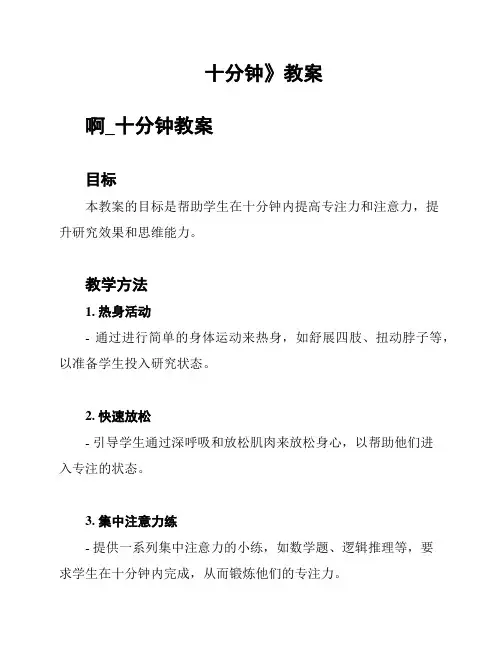 十分钟》教案

啊_十分钟教案

目标

本教案的目标是帮助学生在十分钟内提高专注力和注意力，提升研究效果和思维能力。

教学方法

1. 热身活动

- 通过进行简单的身体运动来热身，如舒展四肢、扭动脖子等，以准备学生投入研究状态。

2. 快速放松

- 引导学生通过深呼吸和放松肌肉来放松身心，以帮助他们进入专注的状态。

3. 集中注意力练

- 提供一系列集中注意力的小练，如数学题、逻辑推理等，要求学生在十分钟内完成，从而锻炼他们的专注力。